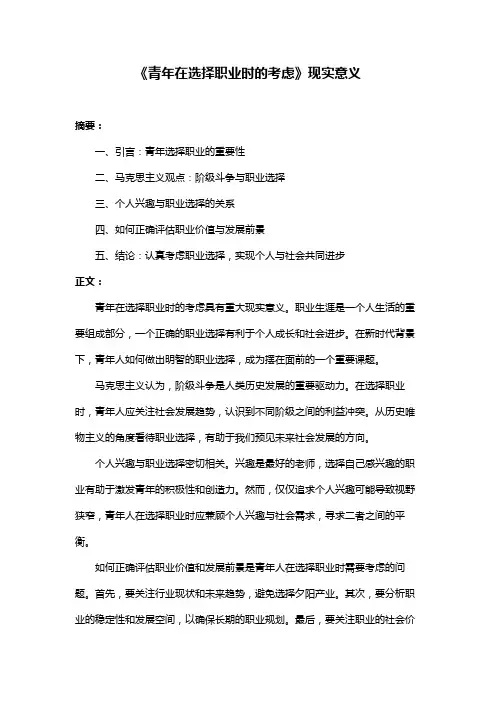 《青年在选择职业时的考虑》现实意义

摘要：

一、引言：青年选择职业的重要性

二、马克思主义观点：阶级斗争与职业选择

三、个人兴趣与职业选择的关系

四、如何正确评估职业价值与发展前景

五、结论：认真考虑职业选择，实现个人与社会共同进步

正文：

青年在选择职业时的考虑具有重大现实意义。职业生涯是一个人生活的重要组成部分，一个正确的职业选择有利于个人成长和社会进步。在新时代背景下，青年人如何做出明智的职业选择，成为摆在面前的一个重要课题。

马克思主义认为，阶级斗争是人类历史发展的重要驱动力。在选择职业时，青年人应关注社会发展趋势，认识到不同阶级之间的利益冲突。从历史唯物主义的角度看待职业选择，有助于我们预见未来社会发展的方向。

个人兴趣与职业选择密切相关。兴趣是最好的老师，选择自己感兴趣的职业有助于激发青年的积极性和创造力。然而，仅仅追求个人兴趣可能导致视野狭窄，青年人在选择职业时应兼顾个人兴趣与社会需求，寻求二者之间的平衡。

如何正确评估职业价值和发展前景是青年人在选择职业时需要考虑的问题。首先，要关注行业现状和未来趋势，避免选择夕阳产业。其次，要分析职业的稳定性和发展空间，以确保长期的职业规划。最后，要关注职业的社会价